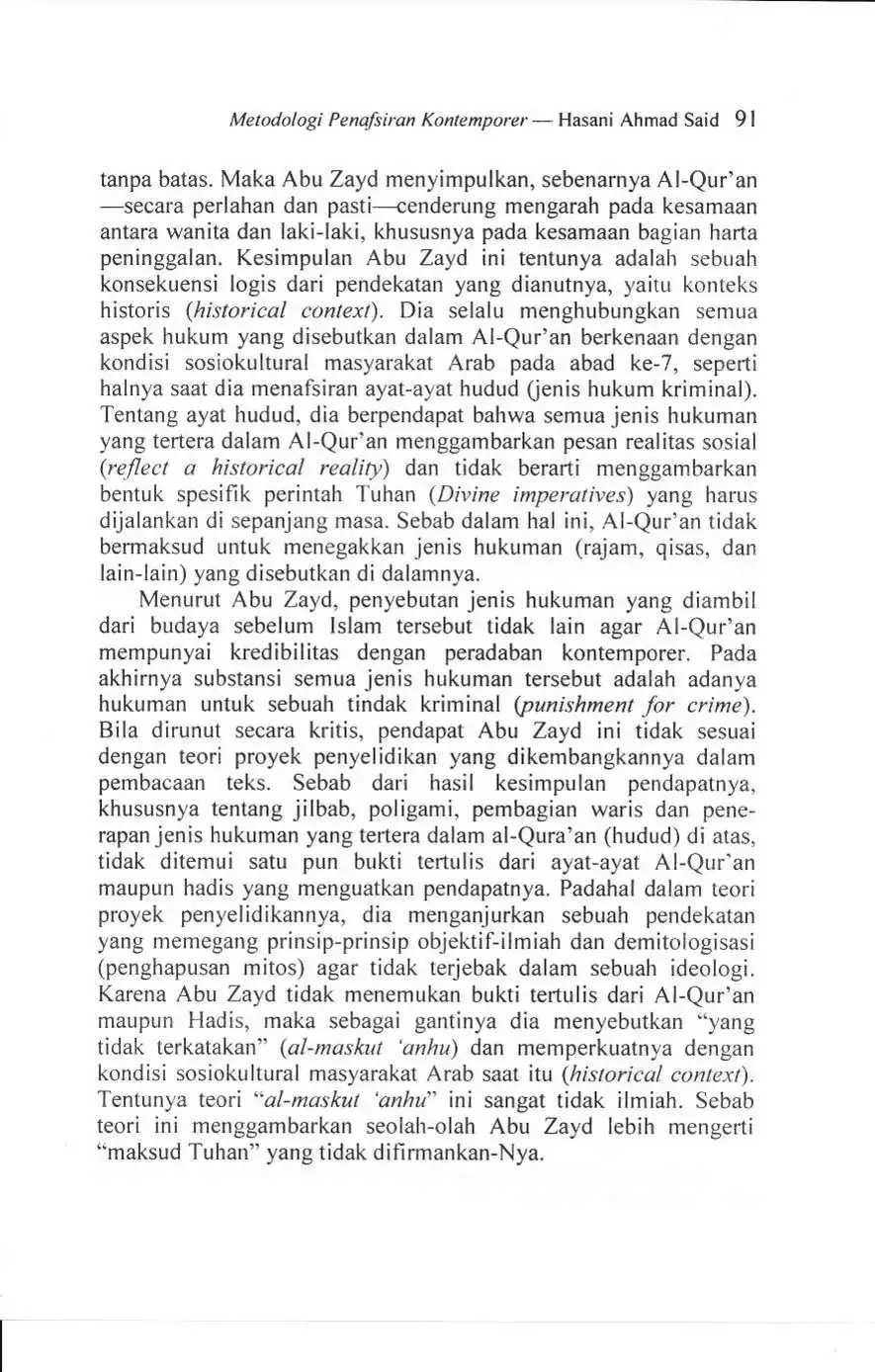 Metodologi Penafsiran Kontemporer — Hasani Ahmad Said 91

tanpa batas. Maka Abu Zayd menyimpulkan, sebenarnya Al-Qur'an —secara perlahan dan pasti—cenderung mengarah pada kesamaan antara wanita dan laki-laki, khususnya pada kesamaan bagian harta peninggalan. Kesimpulan Abu Zayd ini tentunya adalah sebuah konsekuensi logis dari pendekatan yang dianutnya, yaitu konteks historis (historical context). Dia selalu menghubungkan semua aspek hukum yang disebutkan dalam Al-Qur'an berkenaan dengan kondisi sosiokultural masyarakat Arab pada abad ke-7, seperti halnya saat dia menafsiran ayat-ayat hudud (jenis hukum kriminal). Tentang ayat hudud, dia berpendapat bahwa semua jenis hukuman yang tertera dalam Al-Qur'an menggambarkan pesan realitas sosial (reflect a historical reality) dan tidak berarti menggambarkan bentuk spesifik perintah Tuhan (Divine imperatives) yang harus dijalankan di sepanjang masa. Sebab dalam hal ini, Al-Qur'an tidak bermaksud untuk menegakkan jenis hukuman (rajam, qisas, dan lain-lain) yang disebutkan di dalamnya.

Menurut Abu Zayd, penyebutan jenis hukuman yang diambil dari budaya sebelum Islam tersebut tidak lain agar Al-Qur'an mempunyai kredibilitas dengan peradaban kontemporer. Pada akhirnya substansi semua jenis hukuman tersebut adalah adanya hukuman untuk sebuah tindak kriminal (punishment for crime). Bila dirunut secara kritis, pendapat Abu Zayd ini tidak sesuai dengan teori proyek penyelidikan yang dikembangkannya dalam pembacaan teks. Sebab dari hasil kesimpulan pendapatnya, khususnya tentang jilbab, poligami, pembagian waris dan penerapan jenis hukuman yang tertera dalam al-Qura'an (hudud) di atas, tidak ditemui satu pun bukti tertulis dari ayat-ayat Al-Qur'an maupun hadis yang menguatkan pendapatnya. Padahal dalam teori proyek penyelidikannya, dia menganjurkan sebuah pendekatan yang memegang prinsip-prinsip objektif-ilmiah dan demitologisasi (penghapusan mitos) agar tidak terjebak dalam sebuah ideologi. Karena Abu Zayd tidak menemukan bukti tertulis dari Al-Qur'an maupun Hadis, maka sebagai gantinya dia menyebutkan "yang tidak terkatakan" (al-maskut 'anhu) dan memperkuatnya dengan kondisi sosiokultural masyarakat Arab saat itu (historical context). Tentunya teori "al-maskut 'anhu" ini sangat tidak ilmiah. Sebab teori ini menggambarkan seolah-olah Abu Zayd lebih mengerti "maksud Tuhan" yang tidak difirmankan-Nya.